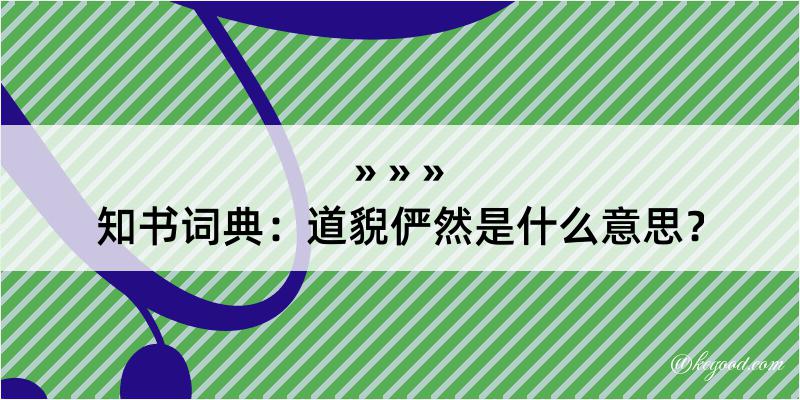 » » »

知书词典：道貌俨然是什么意思？

@kegood.com